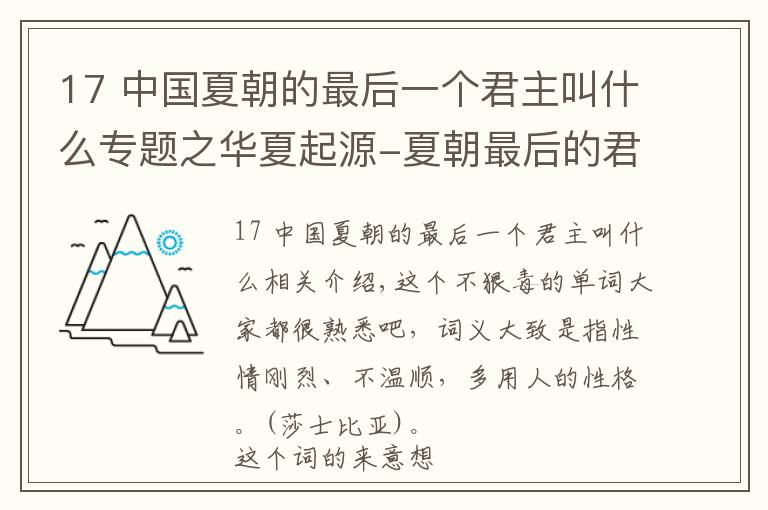 17 中国夏朝的最后一个君主叫什么专题之华夏起源-夏朝最后的君

17 中国夏朝的最后一个君主叫什么相关介绍，这个不狠毒的单词大家都很熟悉吧，词义大致是指性情刚烈、不温顺，多用人的性格。（莎士比亚）。
这个词的来意想